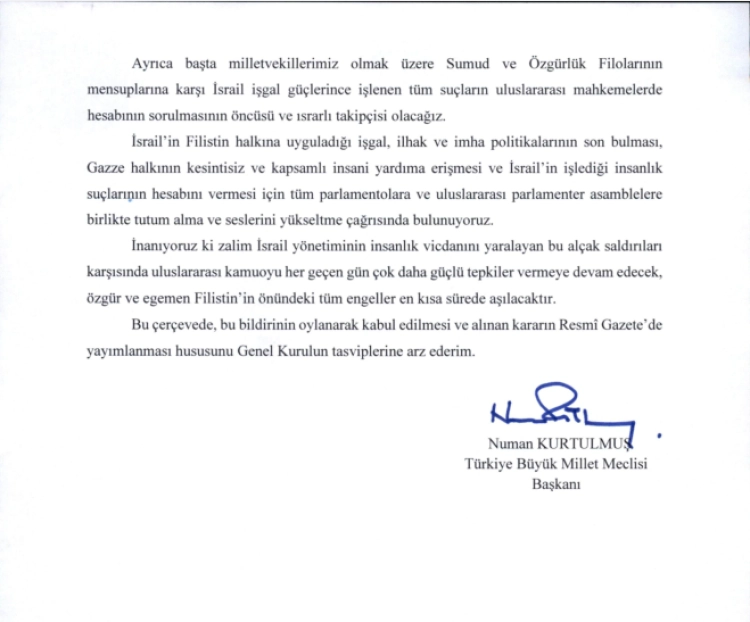 Ayrıca başta milletvekillerimiz olmak üzere Sumud ve Özgürlük Filolarının mensuplarına karşı İsrail işgal güçlerince işlenen tüm suçların uluslararası mahkemelerde hesabının sorulmasının öncüsü ve ısrarlı takipçisi olacağız.

İsrail'in Filistin halkına uyguladığı işgal, ilhak ve imha politikalarının son bulması, Gazze halkının kesintisiz ve kapsamlı insani yardıma erişmesi ve İsrail'in işlediği insanlık suçlarının hesabını vermesi için tüm parlamentolara ve uluslararası parlamenter asamblelere birlikte tutum alma ve seslerini yükseltme çağrısında bulunuyoruz.

İnanıyoruz ki zalim İsrail yönetiminin insanlık vicdanını yaralayan bu alçak saldırıları karşısında uluslararası kamuoyu her geçen gün çok daha güçlü tepkiler vermeye devam edecek, özgür ve egemen Filistin'in önündeki tüm engeller en kısa sürede aşılacaktır.

Bu çerçevede, bu bildirinin oylanarak kabul edilmesi ve alınan kararın Resmî Gazete'de yayımlanması hususunu Genel Kurulun tasviplerine arz ederim.

Numan KURTULMUŞ
Türkiye Büyük Millet Meclisi
Başkanı